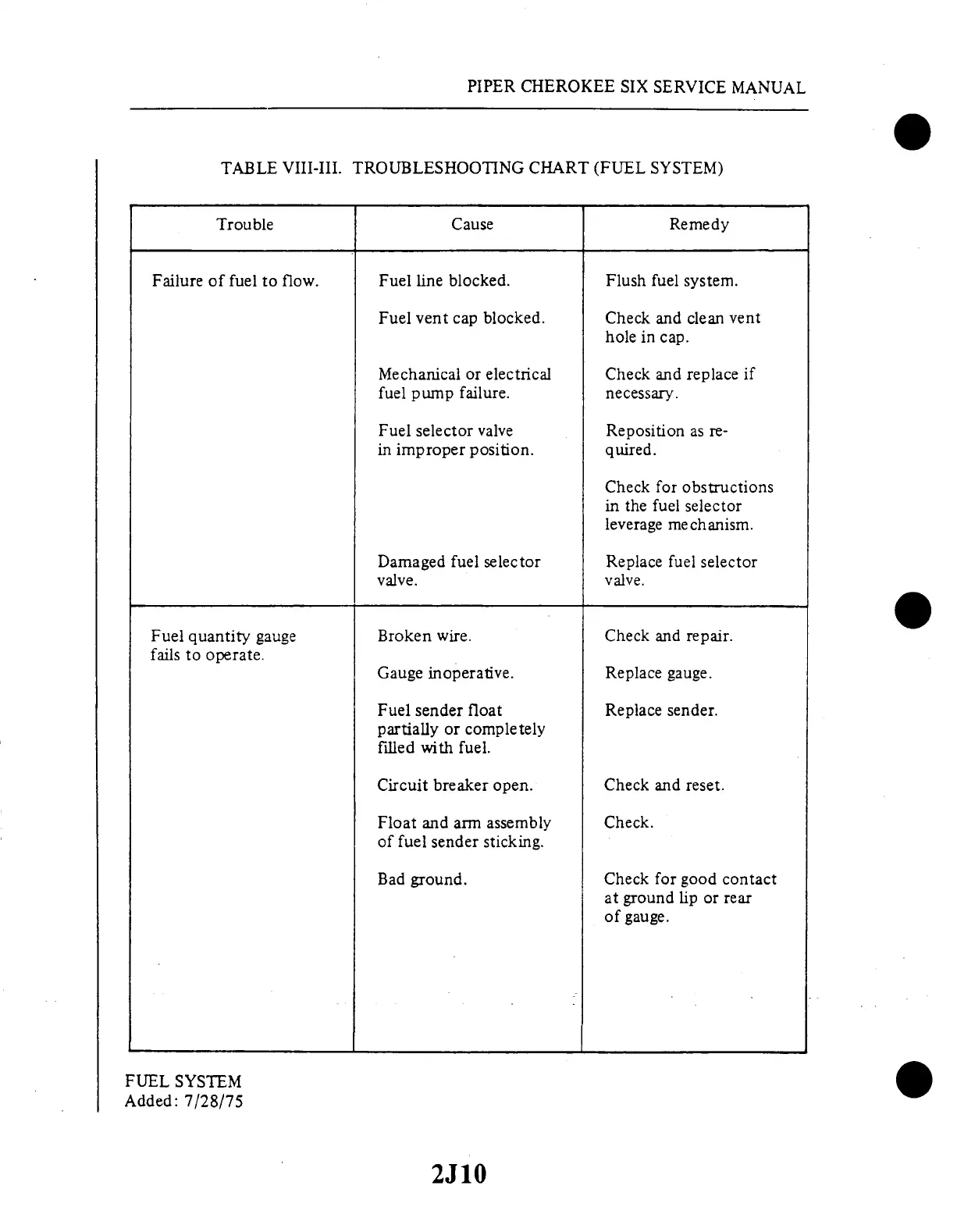 PIPER CHEROKEE SIX SERVICE MANUAL

TABLE VIII-III. TROUBLESHOOTING CHART (FUEL SYSTEM)

| Trouble | Cause | Remedy |
|---|---|---|
| Failure of fuel to flow. | Fuel line blocked. | Flush fuel system. |
| | Fuel vent cap blocked. | Check and clean vent hole in cap. |
| | Mechanical or electrical fuel pump failure. | Check and replace if necessary. |
| | Fuel selector valve in improper position. | Reposition as required. |
| | | Check for obstructions in the fuel selector leverage mechanism. |
| | Damaged fuel selector valve. | Replace fuel selector valve. |
| Fuel quantity gauge fails to operate. | Broken wire. | Check and repair. |
| | Gauge inoperative. | Replace gauge. |
| | Fuel sender float partially or completely filled with fuel. | Replace sender. |
| | Circuit breaker open. | Check and reset. |
| | Float and arm assembly of fuel sender sticking. | Check. |
| | Bad ground. | Check for good contact at ground lip or rear of gauge. |

FUEL SYSTEM
Added: 7/28/75

2J10